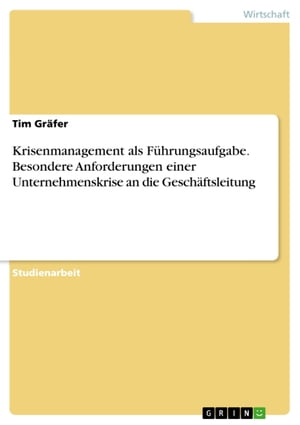 Wirtschaft

Tim Gräfer

Krisenmanagement als Führungsaufgabe. Besondere Anforderungen einer Unternehmenskrise an die Geschäftsleitung

Studienarbeit

GRIN